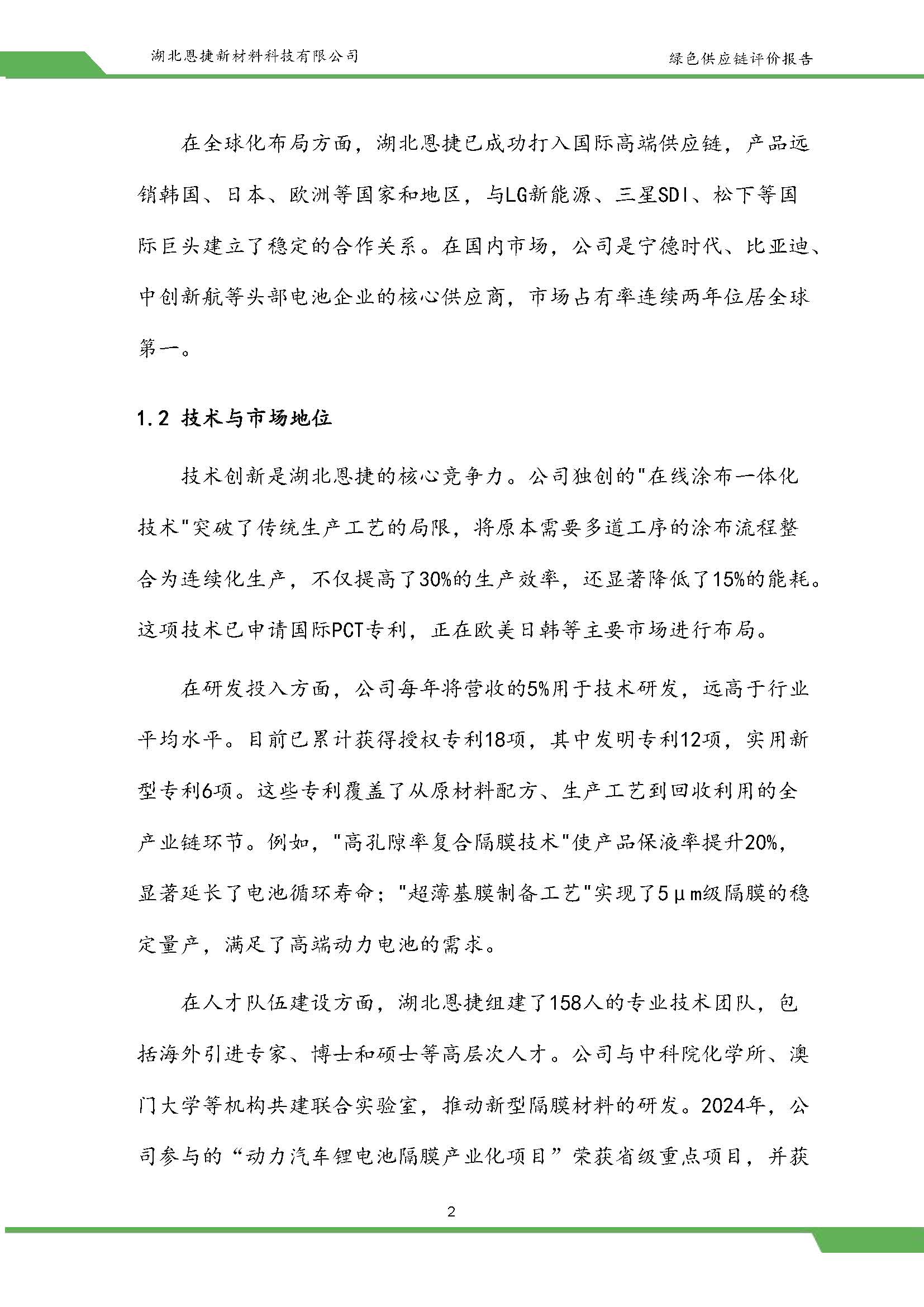 湖北恩捷新材料科技有限公司

绿色供应链评价报告

在全球化布局方面，湖北恩捷已成功打入国际高端供应链，产品远销韩国、日本、欧洲等国家和地区，与LG新能源、三星SDI、松下等国际巨头建立了稳定的合作关系。在国内市场，公司是宁德时代、比亚迪、中创新航等头部电池企业的核心供应商，市场占有率连续两年位居全球第一。

1.2 技术与市场地位

技术创新是湖北恩捷的核心竞争力。公司独创的"在线涂布一体化技术"突破了传统生产工艺的局限，将原本需要多道工序的涂布流程整合为连续化生产，不仅提高了30%的生产效率，还显著降低了15%的能耗。这项技术已申请国际PCT专利，正在欧美日韩等主要市场进行布局。

在研发投入方面，公司每年将营收的5%用于技术研发，远高于行业平均水平。目前已累计获得授权专利18项，其中发明专利12项，实用新型专利6项。这些专利覆盖了从原材料配方、生产工艺到回收利用的全产业链环节。例如，"高孔隙率复合隔膜技术"使产品保液率提升20%，显著延长了电池循环寿命；"超薄基膜制备工艺"实现了5μm级隔膜的稳定量产，满足了高端动力电池的需求。

在人才队伍建设方面，湖北恩捷组建了158人的专业技术团队，包括海外引进专家、博士和硕士等高层次人才。公司与中科院化学所、澳门大学等机构共建联合实验室，推动新型隔膜材料的研发。2024年，公司参与的“动力汽车锂电池隔膜产业化项目”荣获省级重点项目，并获

2